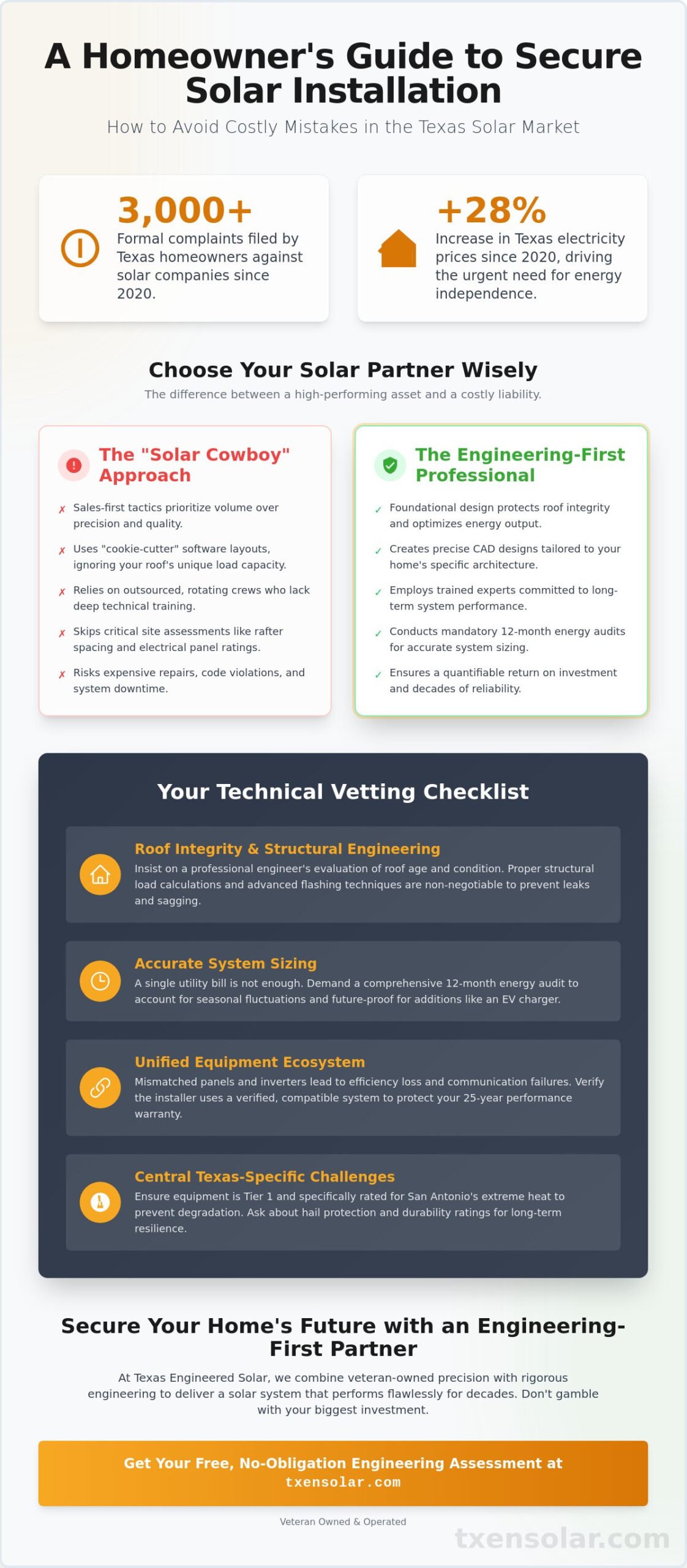 A Homeowner's Guide to Secure Solar Installation

How to Avoid Costly Mistakes in the Texas Solar Market

3,000+
Formal complaints filed by Texas homeowners against solar companies since 2020.

+28%
Increase in Texas electricity prices since 2020, driving the urgent need for energy independence.

Choose Your Solar Partner Wisely

The difference between a high-performing asset and a costly liability.

The "Solar Cowboy" Approach

✗ Sales-first tactics prioritize volume over precision and quality.
✗ Uses "cookie-cutter" software layouts, ignoring your roof's unique load capacity.
✗ Relies on outsourced, rotating crews who lack deep technical training.
✗ Skips critical site assessments like rafter spacing and electrical panel ratings.
✗ Risks expensive repairs, code violations, and system downtime.

The Engineering-First Professional

✓ Foundational design protects roof integrity and optimizes energy output.
✓ Creates precise CAD designs tailored to your home's specific architecture.
✓ Employs trained experts committed to long-term system performance.
✓ Conducts mandatory 12-month energy audits for accurate system sizing.
✓ Ensures a quantifiable return on investment and decades of reliability.

Your Technical Vetting Checklist

Roof Integrity & Structural Engineering
Insist on a professional engineer's evaluation of roof age and condition. Proper structural load calculations and advanced flashing techniques are non-negotiable to prevent leaks and sagging.

Accurate System Sizing
A single utility bill is not enough. Demand a comprehensive 12-month energy audit to account for seasonal fluctuations and future-proof for additions like an EV charger.

Unified Equipment Ecosystem
Mismatched panels and inverters lead to efficiency loss and communication failures. Verify the installer uses a verified, compatible system to protect your 25-year performance warranty.

Central Texas-Specific Challenges
Ensure equipment is Tier 1 and specifically rated for San Antonio's extreme heat to prevent degradation. Ask about hail protection and durability ratings for long-term resilience.

Secure Your Home's Future with an Engineering-First Partner

At Texas Engineered Solar, we combine veteran-owned precision with rigorous engineering to deliver a solar system that performs flawlessly for decades. Don't gamble with your biggest investment.

Get Your Free, No-Obligation Engineering Assessment at txensolar.com

Veteran Owned & Operated

txensolar.com